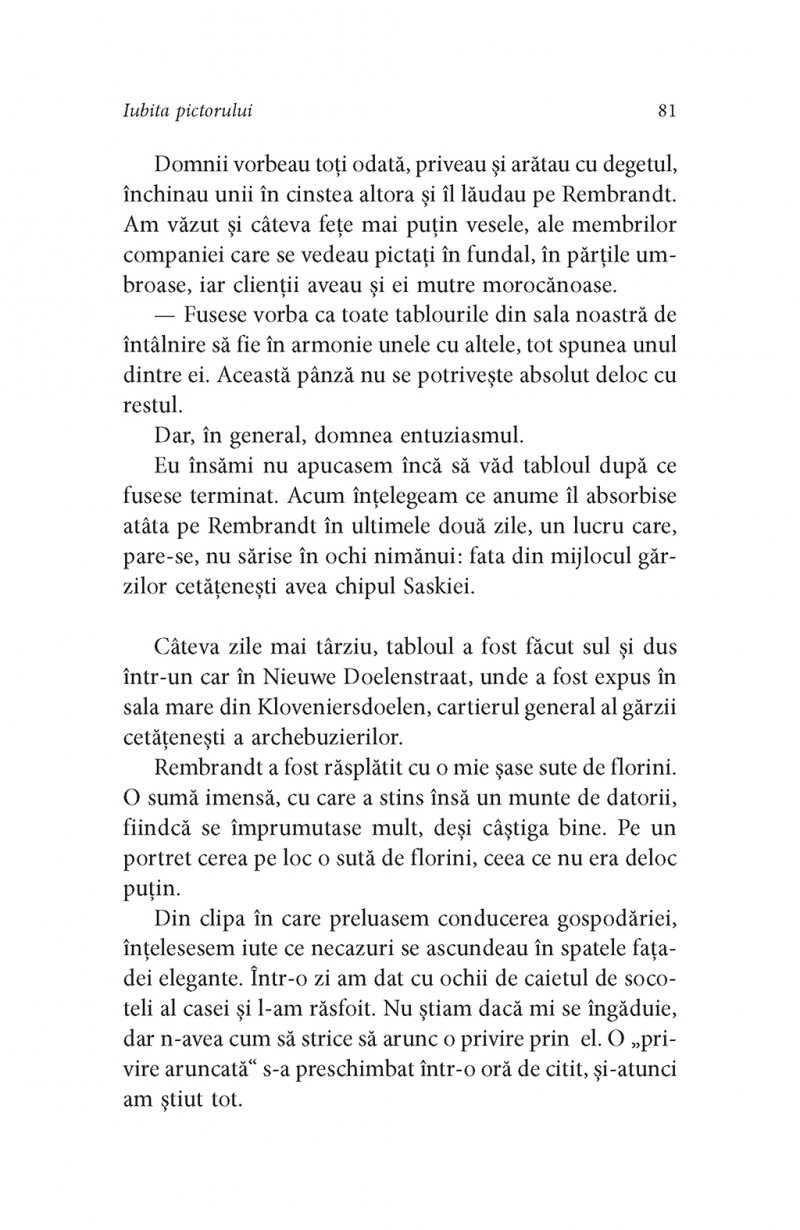 Iubita pictorului

81

Domnii vorbeau toți odată, priveau și arătau cu degetul, închinau unii în cinstea altora și îl lăudau pe Rembrandt. Am văzut și câteva fețe mai puțin vesele, ale membrilor companiei care se vedeau pictați în fundal, în părțile umbroase, iar clienții aveau și ei mutre morocănoase.

— Fusese vorba ca toate tablourile din sala noastră de întâlnire să fie în armonie unele cu altele, tot spunea unul dintre ei. Această pânză nu se potrivește absolut deloc cu restul.

Dar, în general, domnea entuziasmul.

Eu însămi nu apucasem încă să văd tabloul după ce fusese terminat. Acum înțelegeam ce anume îl absorbise atâta pe Rembrandt în ultimele două zile, un lucru care, pare-se, nu sărise în ochi nimănui: fata din mijlocul gărzilor cetățenești avea chipul Saskiei.

Câteva zile mai târziu, tabloul a fost făcut sul și dus într-un car în Nieuwe Doelenstraat, unde a fost expus în sala mare din Kloveniersdoelen, cartierul general al gărzii cetățenești a archebuzierilor.

Rembrandt a fost răsplătit cu o mie șase sute de florini. O sumă imensă, cu care a stins însă un munte de datorii, fiindcă se împrumutase mult, deși câștiga bine. Pe un portret cerea pe loc o sută de florini, ceea ce nu era deloc puțin.

Din clipa în care preluasem conducerea gospodăriei, înțelesesem iute ce necazuri se ascundeau în spatele fațadei elegante. Într-o zi am dat cu ochii de caietul de socoteli al casei și l-am răsfoit. Nu știam dacă mi se îngăduie, dar n-avea cum să strice să arunc o privire prin el. O „privire aruncată“ s-a preschimbat într-o oră de citit, și-atunci am știut tot.